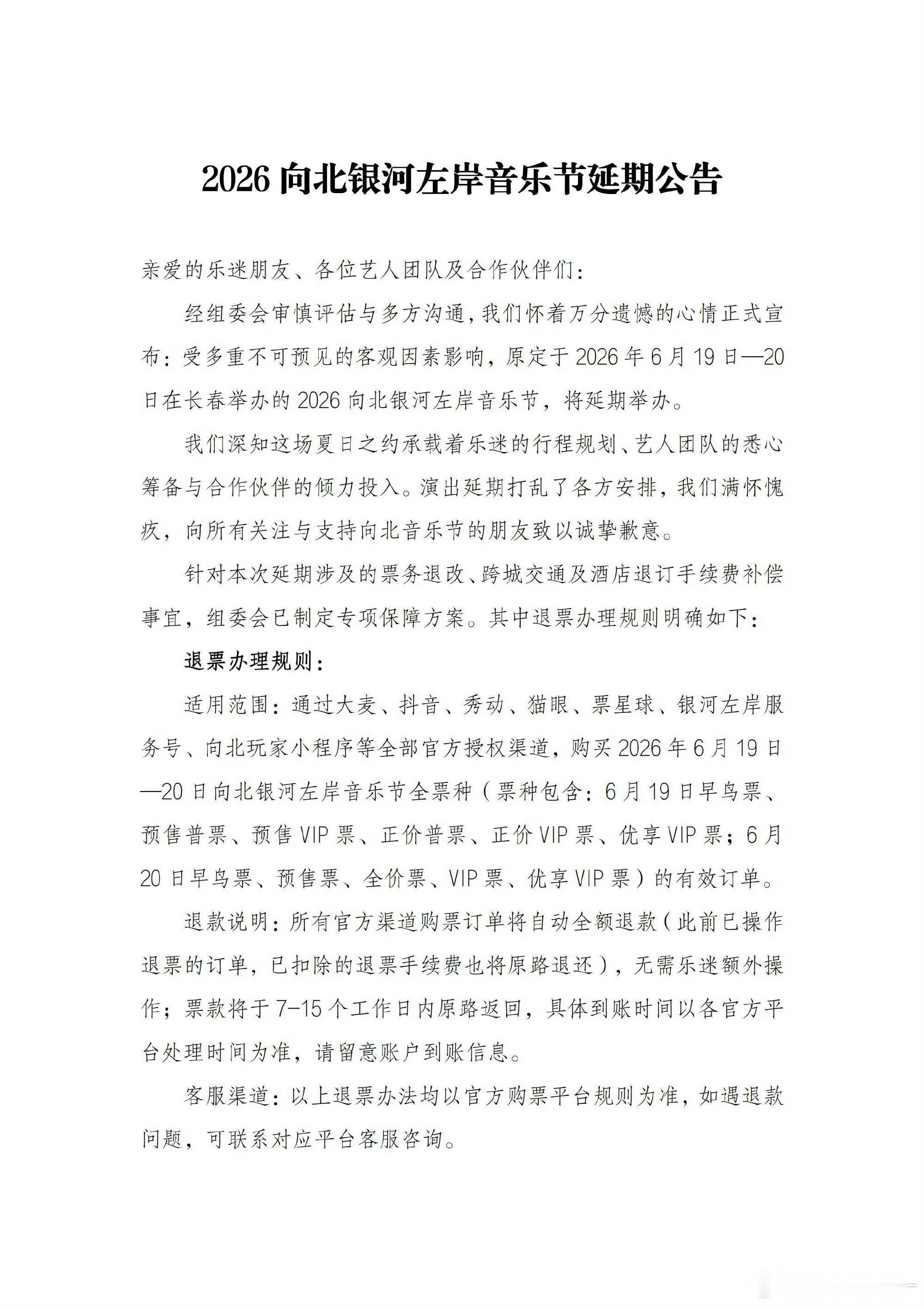 2026 向北银河左岸音乐节延期公告

亲爱的乐迷朋友、各位艺人团队及合作伙伴们：

经组委会审慎评估与多方沟通，我们怀着万分遗憾的心情正式宣布：受多重不可预见的客观因素影响，原定于 2026 年 6 月 19 日—20 日在长春举办的 2026 向北银河左岸音乐节，将延期举办。

我们深知这场夏日之约承载着乐迷的行程规划、艺人团队的悉心筹备与合作伙伴的倾力投入。演出延期打乱了各方安排，我们满怀愧疚，向所有关注与支持向北音乐节的朋友致以诚挚歉意。

针对本次延期涉及的票务退改、跨城交通及酒店退订手续费补偿事宜，组委会已制定专项保障方案。其中退票办理规则明确如下：

退票办理规则：

适用范围：通过大麦、抖音、秀动、猫眼、票星球、银河左岸服务号、向北玩家小程序等全部官方授权渠道，购买 2026 年 6 月 19 日—20 日向北银河左岸音乐节全票种（票种包含：6 月 19 日早鸟票、预售普票、预售 VIP 票、正价普票、正价 VIP 票、优享 VIP 票；6 月 20 日早鸟票、预售票、全价票、VIP 票、优享 VIP 票）的有效订单。

退款说明：所有官方渠道购票订单将自动全额退款（此前已操作退票的订单，已扣除的退票手续费也将原路退还），无需乐迷额外操作；票款将于 7-15 个工作日内原路返回，具体到账时间以各官方平台处理时间为准，请留意账户到账信息。

客服渠道：以上退票办法均以官方购票平台规则为准，如遇退款问题，可联系对应平台客服咨询。